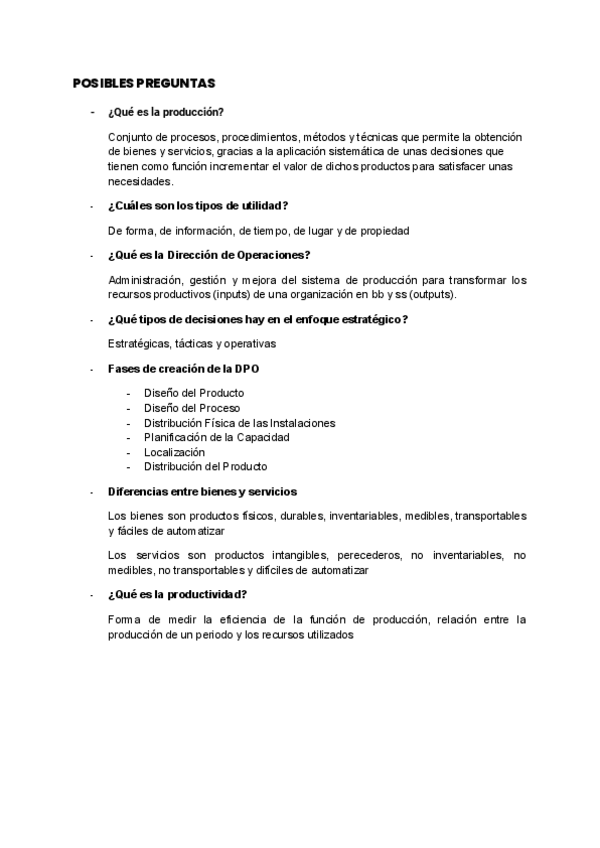 POSIBLES PREGUNTAS

- ¿Qué es la producción?

Conjunto de procesos, procedimientos, métodos y técnicas que permite la obtención de bienes y servicios, gracias a la aplicación sistemática de unas decisiones que tienen como función incrementar el valor de dichos productos para satisfacer unas necesidades.

- ¿Cuáles son los tipos de utilidad?

De forma, de información, de tiempo, de lugar y de propiedad

- ¿Qué es la Dirección de Operaciones?

Administración, gestión y mejora del sistema de producción para transformar los recursos productivos (inputs) de una organización en bb y ss (outputs).

- ¿Qué tipos de decisiones hay en el enfoque estratégico?

Estratégicas, tácticas y operativas

- Fases de creación de la DPO

- Diseño del Producto
- Diseño del Proceso
- Distribución Física de las Instalaciones
- Planificación de la Capacidad
- Localización
- Distribución del Producto

- Diferencias entre bienes y servicios

Los bienes son productos físicos, durables, inventariables, medibles, transportables y fáciles de automatizar

Los servicios son productos intangibles, perecederos, no inventariables, no medibles, no transportables y difíciles de automatizar

- ¿Qué es la productividad?

Forma de medir la eficiencia de la función de producción, relación entre la producción de un periodo y los recursos utilizados